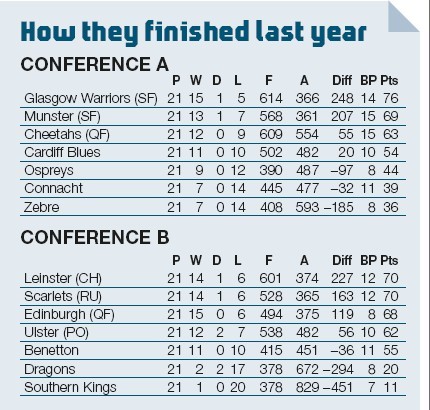 How they finished last year

CONFERENCE A

| | P | W | D | L | F | A | Diff | BP | Pts |
|---|---|---|---|---|---|---|---|---|---|
| Glasgow Warriors (SF) | 21 | 15 | 1 | 5 | 614 | 366 | 248 | 14 | 76 |
| Munster (SF) | 21 | 13 | 1 | 7 | 568 | 361 | 207 | 15 | 69 |
| Cheetahs (QF) | 21 | 12 | 0 | 9 | 609 | 554 | 55 | 15 | 63 |
| Cardiff Blues | 21 | 11 | 0 | 10 | 502 | 482 | 20 | 10 | 54 |
| Ospreys | 21 | 9 | 0 | 12 | 390 | 487 | –97 | 8 | 44 |
| Connacht | 21 | 7 | 0 | 14 | 445 | 477 | –32 | 11 | 39 |
| Zebre | 21 | 7 | 0 | 14 | 408 | 593 | –185 | 8 | 36 |

CONFERENCE B

| | P | W | D | L | F | A | Diff | BP | Pts |
|---|---|---|---|---|---|---|---|---|---|
| Leinster (CH) | 21 | 14 | 1 | 6 | 601 | 374 | 227 | 12 | 70 |
| Scarlets (RU) | 21 | 14 | 1 | 6 | 528 | 365 | 163 | 12 | 70 |
| Edinburgh (QF) | 21 | 15 | 0 | 6 | 494 | 375 | 119 | 8 | 68 |
| Ulster (PO) | 21 | 12 | 2 | 7 | 538 | 482 | 56 | 10 | 62 |
| Benetton | 21 | 11 | 0 | 10 | 415 | 451 | –36 | 11 | 55 |
| Dragons | 21 | 2 | 2 | 17 | 378 | 672 | –294 | 8 | 20 |
| Southern Kings | 21 | 1 | 0 | 20 | 378 | 829 | –451 | 7 | 11 |